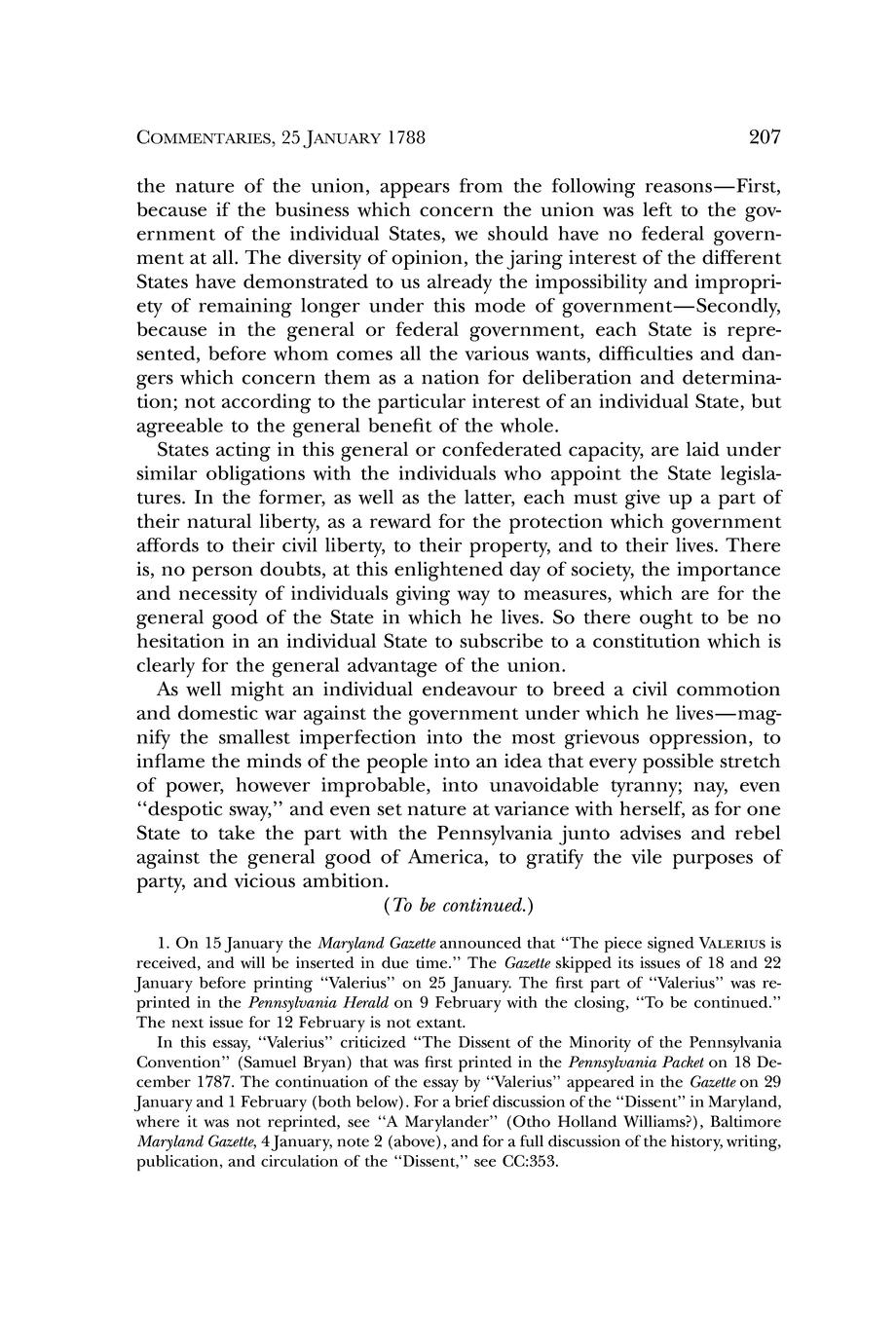 COMMENTARIES, 25 JANUARY 1788 207

the nature of the union, appears from the following reasons—First, because if the business which concern the union was left to the government of the individual States, we should have no federal government at all. The diversity of opinion, the jaring interest of the different States have demonstrated to us already the impossibility and impropriety of remaining longer under this mode of government—Secondly, because in the general or federal government, each State is represented, before whom comes all the various wants, difficulties and dangers which concern them as a nation for deliberation and determination; not according to the particular interest of an individual State, but agreeable to the general benefit of the whole.

States acting in this general or confederated capacity, are laid under similar obligations with the individuals who appoint the State legislatures. In the former, as well as the latter, each must give up a part of their natural liberty, as a reward for the protection which government affords to their civil liberty, to their property, and to their lives. There is, no person doubts, at this enlightened day of society, the importance and necessity of individuals giving way to measures, which are for the general good of the State in which he lives. So there ought to be no hesitation in an individual State to subscribe to a constitution which is clearly for the general advantage of the union.

As well might an individual endeavour to breed a civil commotion and domestic war against the government under which he lives—magnify the smallest imperfection into the most grievous oppression, to inflame the minds of the people into an idea that every possible stretch of power, however improbable, into unavoidable tyranny; nay, even "despotic sway," and even set nature at variance with herself, as for one State to take the part with the Pennsylvania junto advises and rebel against the general good of America, to gratify the vile purposes of party, and vicious ambition.

(To be continued.)

1. On 15 January the Maryland Gazette announced that "The piece signed VALERIUS is received, and will be inserted in due time." The Gazette skipped its issues of 18 and 22 January before printing "Valerius" on 25 January. The first part of "Valerius" was reprinted in the Pennsylvania Herald on 9 February with the closing, "To be continued." The next issue for 12 February is not extant.

In this essay, "Valerius" criticized "The Dissent of the Minority of the Pennsylvania Convention" (Samuel Bryan) that was first printed in the Pennsylvania Packet on 18 December 1787. The continuation of the essay by "Valerius" appeared in the Gazette on 29 January and 1 February (both below). For a brief discussion of the "Dissent" in Maryland, where it was not reprinted, see "A Marylander" (Otho Holland Williams?), Baltimore Maryland Gazette, 4 January, note 2 (above), and for a full discussion of the history, writing, publication, and circulation of the "Dissent," see CC:353.